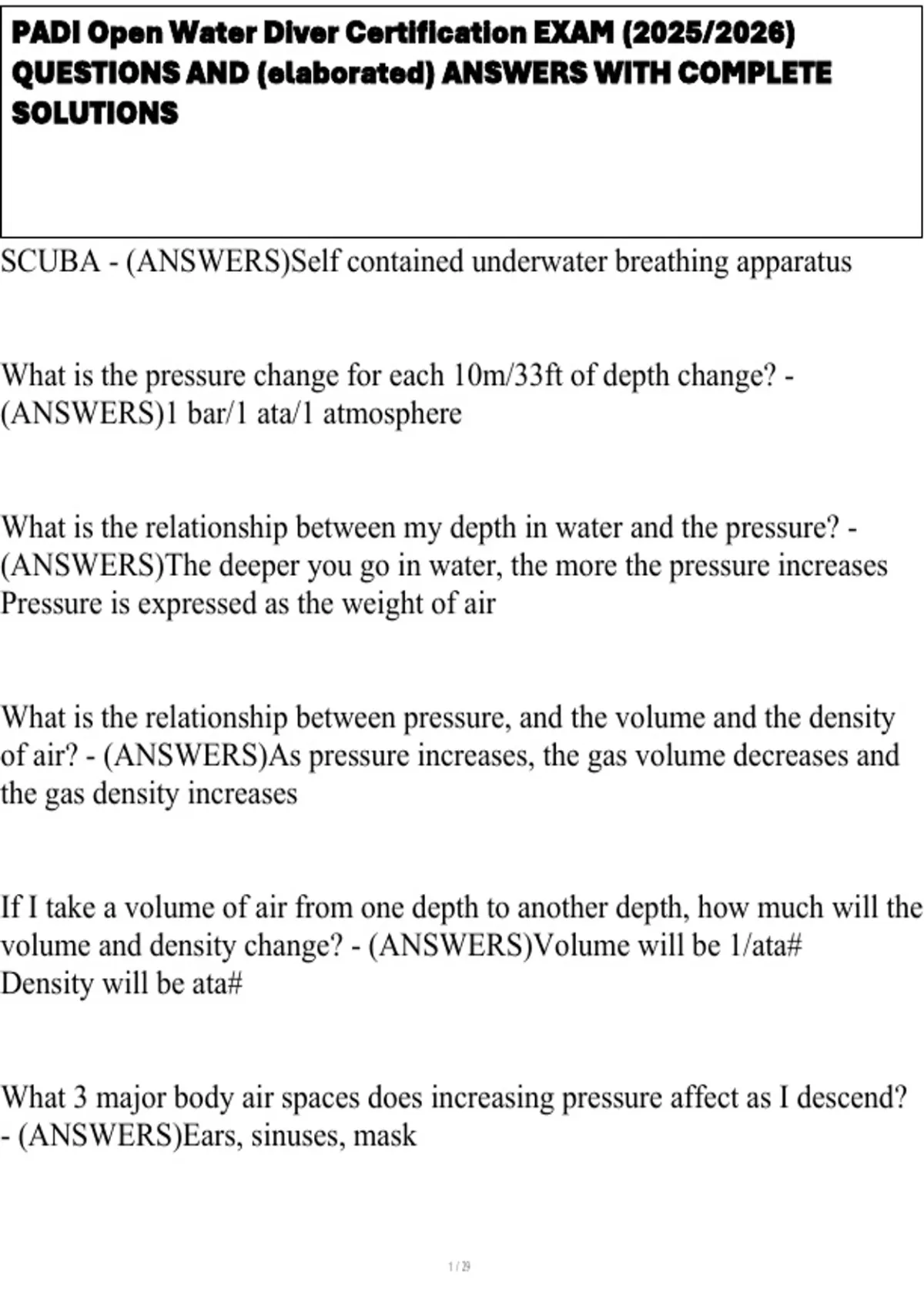 PADI Open Water Diver Certification EXAM (2025/2026) QUESTIONS AND (elaborated) ANSWERS WITH COMPLETE SOLUTIONS

SCUBA - (ANSWERS)Self contained underwater breathing apparatus

What is the pressure change for each 10m/33ft of depth change? - (ANSWERS)1 bar/1 ata/1 atmosphere

What is the relationship between my depth in water and the pressure? - (ANSWERS)The deeper you go in water, the more the pressure increases
Pressure is expressed as the weight of air

What is the relationship between pressure, and the volume and the density of air? - (ANSWERS)As pressure increases, the gas volume decreases and the gas density increases

If I take a volume of air from one depth to another depth, how much will the volume and density change? - (ANSWERS)Volume will be 1/ata#
Density will be ata#

What 3 major body air spaces does increasing pressure affect as I descend? - (ANSWERS)Ears, sinuses, mask

1 / 29